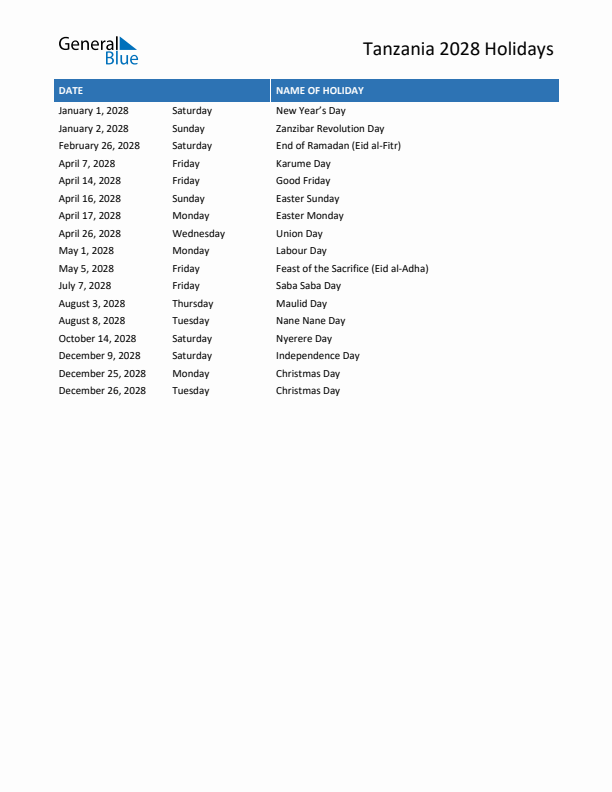 General Blue

Tanzania 2028 Holidays

| DATE | | NAME OF HOLIDAY |
|---|---|---|
| January 1, 2028 | Saturday | New Year's Day |
| January 2, 2028 | Sunday | Zanzibar Revolution Day |
| February 26, 2028 | Saturday | End of Ramadan (Eid al-Fitr) |
| April 7, 2028 | Friday | Karume Day |
| April 14, 2028 | Friday | Good Friday |
| April 16, 2028 | Sunday | Easter Sunday |
| April 17, 2028 | Monday | Easter Monday |
| April 26, 2028 | Wednesday | Union Day |
| May 1, 2028 | Monday | Labour Day |
| May 5, 2028 | Friday | Feast of the Sacrifice (Eid al-Adha) |
| July 7, 2028 | Friday | Saba Saba Day |
| August 3, 2028 | Thursday | Maulid Day |
| August 8, 2028 | Tuesday | Nane Nane Day |
| October 14, 2028 | Saturday | Nyerere Day |
| December 9, 2028 | Saturday | Independence Day |
| December 25, 2028 | Monday | Christmas Day |
| December 26, 2028 | Tuesday | Christmas Day |